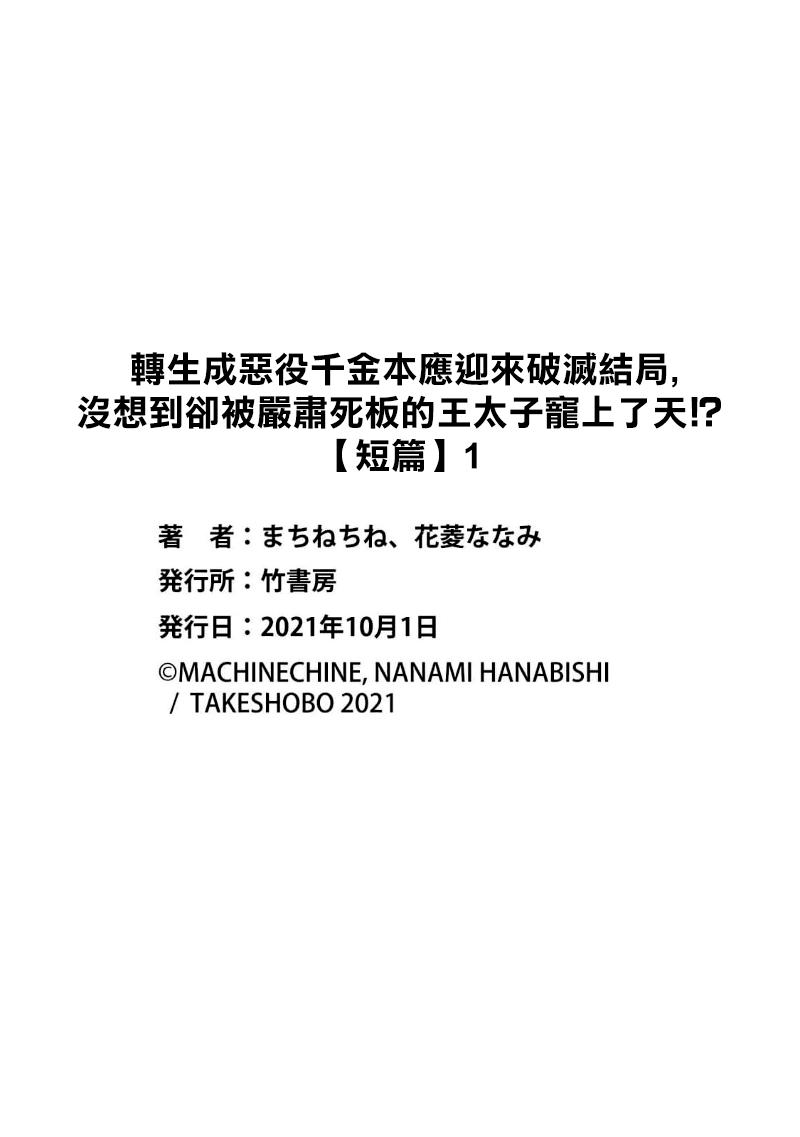 轉生成惡役千金本應迎來破滅結局,
沒想到卻被嚴肅死板的王太子寵上了天!?
【短篇】1

著　者：まちねちね、花菱ななみ
発行所：竹書房
発行日：2021年10月1日
©MACHINECHINE, NANAMI HANABISHI / TAKESHOBO 2021